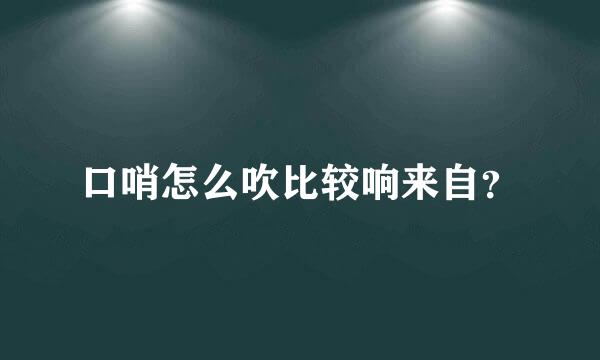 口哨怎么吹比较响来自？